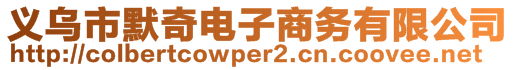 义乌市默奇电子商务有限公司
http://colbertcowper2.cn.coovee.net